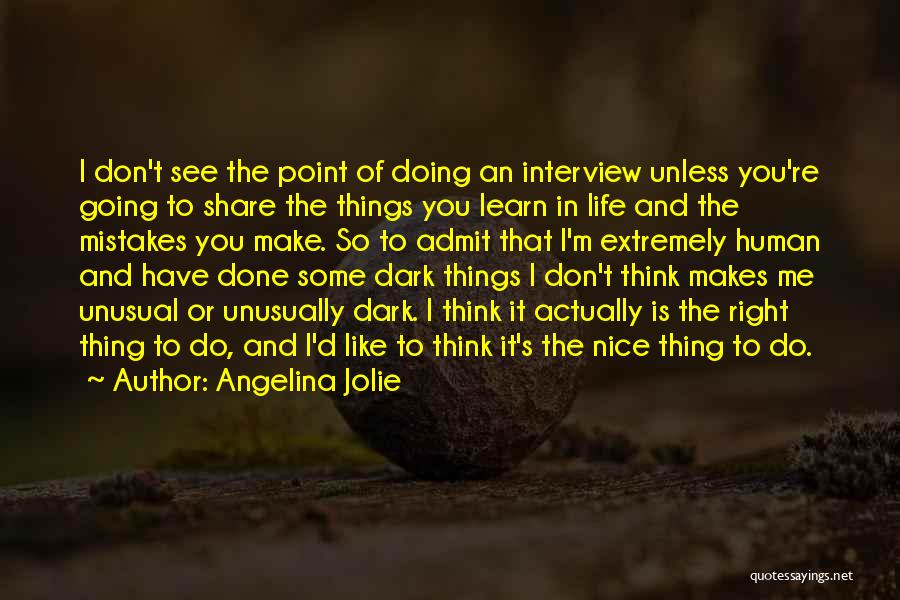 I don't see the point of doing an interview unless you're going to share the things you learn in life and the mistakes you make. So to admit that I'm extremely human and have done some dark things I don't think makes me unusual or unusually dark. I think it actually is the right thing to do, and I'd like to think it's the nice thing to do.

~ Author: Angelina Jolie

quotessayings.net